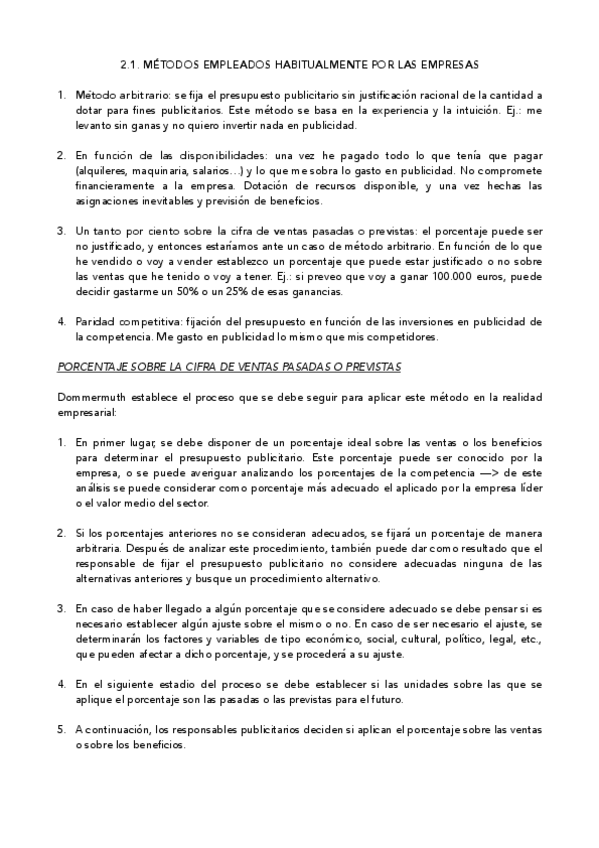 2.1. MÉTODOS EMPLEADOS HABITUALMENTE POR LAS EMPRESAS

1. Método arbitrario: se fija el presupuesto publicitario sin justificación racional de la cantidad a dotar para fines publicitarios. Este método se basa en la experiencia y la intuición. Ej.: me levanto sin ganas y no quiero invertir nada en publicidad.

2. En función de las disponibilidades: una vez he pagado todo lo que tenía que pagar (alquileres, maquinaria, salarios...) y lo que me sobra lo gasto en publicidad. No compromete financieramente a la empresa. Dotación de recursos disponible, y una vez hechas las asignaciones inevitables y previsión de beneficios.

3. Un tanto por ciento sobre la cifra de ventas pasadas o previstas: el porcentaje puede ser no justificado, y entonces estaríamos ante un caso de método arbitrario. En función de lo que he vendido o voy a vender establezco un porcentaje que puede estar justificado o no sobre las ventas que he tenido o voy a tener. Ej.: si preveo que voy a ganar 100.000 euros, puede decidir gastarme un 50% o un 25% de esas ganancias.

4. Paridad competitiva: fijación del presupuesto en función de las inversiones en publicidad de la competencia. Me gasto en publicidad lo mismo que mis competidores.

PORCENTAJE SOBRE LA CIFRA DE VENTAS PASADAS O PREVISTAS

Dommermuth establece el proceso que se debe seguir para aplicar este método en la realidad empresarial:

1. En primer lugar, se debe disponer de un porcentaje ideal sobre las ventas o los beneficios para determinar el presupuesto publicitario. Este porcentaje puede ser conocido por la empresa, o se puede averiguar analizando los porcentajes de la competencia —> de este análisis se puede considerar como porcentaje más adecuado el aplicado por la empresa líder o el valor medio del sector.

2. Si los porcentajes anteriores no se consideran adecuados, se fijará un porcentaje de manera arbitraria. Después de analizar este procedimiento, también puede dar como resultado que el responsable de fijar el presupuesto publicitario no considere adecuadas ninguna de las alternativas anteriores y busque un procedimiento alternativo.

3. En caso de haber llegado a algún porcentaje que se considere adecuado se debe pensar si es necesario establecer algún ajuste sobre el mismo o no. En caso de ser necesario el ajuste, se determinarán los factores y variables de tipo económico, social, cultural, político, legal, etc., que pueden afectar a dicho porcentaje, y se procederá a su ajuste.

4. En el siguiente estadio del proceso se debe establecer si las unidades sobre las que se aplique el porcentaje son las pasadas o las previstas para el futuro.

5. A continuación, los responsables publicitarios deciden si aplican el porcentaje sobre las ventas o sobre los beneficios.